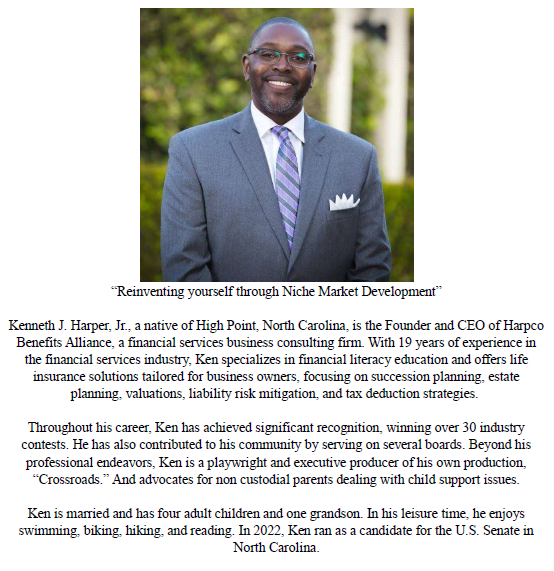 “Reinventing yourself through Niche Market Development”

Kenneth J. Harper, Jr., a native of High Point, North Carolina, is the Founder and CEO of Harpco Benefits Alliance, a financial services business consulting firm. With 19 years of experience in the financial services industry, Ken specializes in financial literacy education and offers life insurance solutions tailored for business owners, focusing on succession planning, estate planning, valuations, liability risk mitigation, and tax deduction strategies.

Throughout his career, Ken has achieved significant recognition, winning over 30 industry contests. He has also contributed to his community by serving on several boards. Beyond his professional endeavors, Ken is a playwright and executive producer of his own production, “Crossroads.” And advocates for non custodial parents dealing with child support issues.

Ken is married and has four adult children and one grandson. In his leisure time, he enjoys swimming, biking, hiking, and reading. In 2022, Ken ran as a candidate for the U.S. Senate in North Carolina.